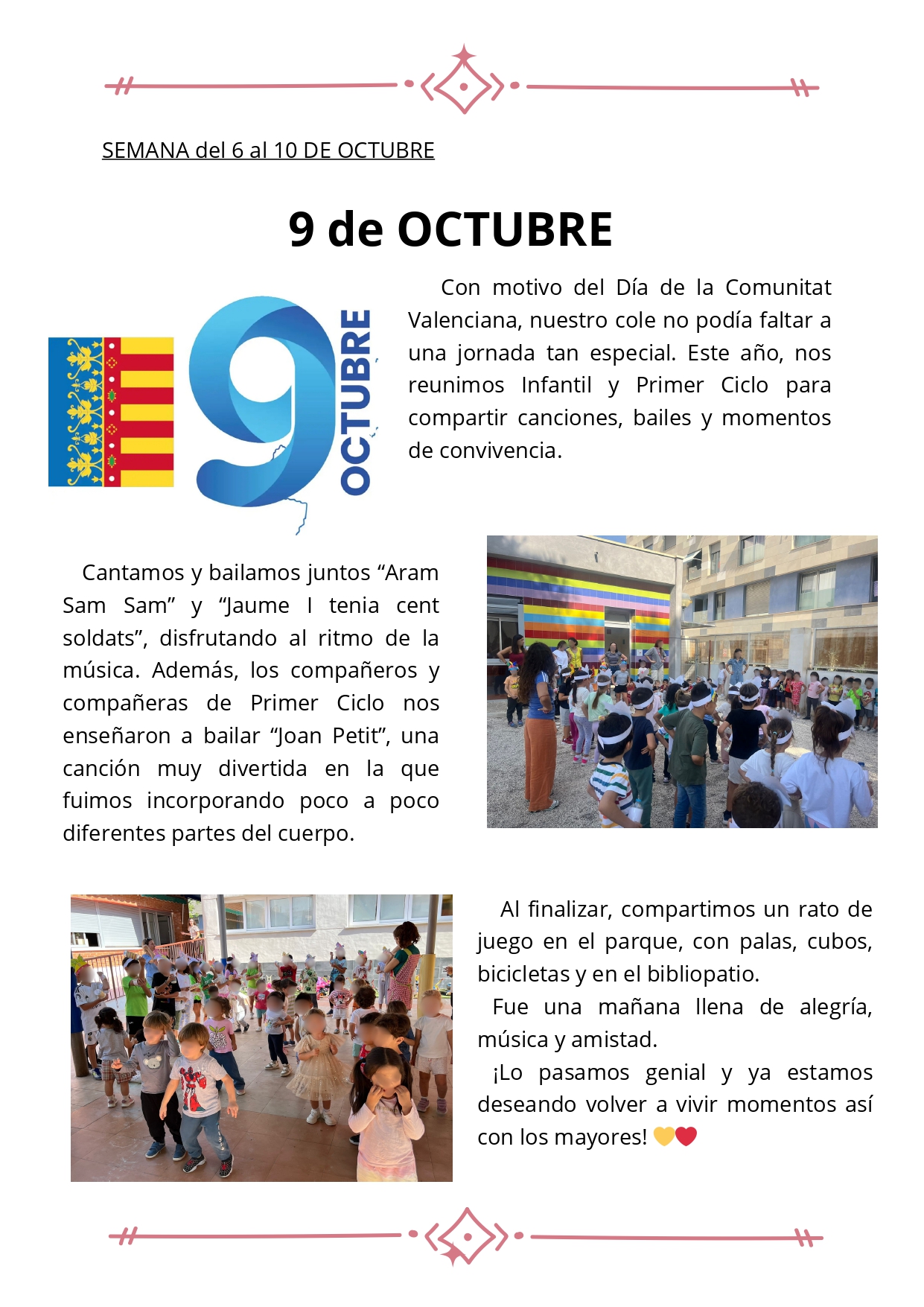 SEMANA del 6 al 10 DE OCTUBRE

9 de OCTUBRE

9 OCTUBRE

Con motivo del Día de la Comunitat Valenciana, nuestro cole no podía faltar a una jornada tan especial. Este año, nos reunimos Infantil y Primer Ciclo para compartir canciones, bailes y momentos de convivencia.

Cantamos y bailamos juntos “Aram Sam Sam” y “Jaume I tenia cent soldats”, disfrutando al ritmo de la música. Además, los compañeros y compañeras de Primer Ciclo nos enseñaron a bailar “Joan Petit”, una canción muy divertida en la que fuimos incorporando poco a poco diferentes partes del cuerpo.

Al finalizar, compartimos un rato de juego en el parque, con palas, cubos, bicicletas y en el bibliopatio.

Fue una mañana llena de alegría, música y amistad.

¡Lo pasamos genial y ya estamos deseando volver a vivir momentos así con los mayores! 💛❤️